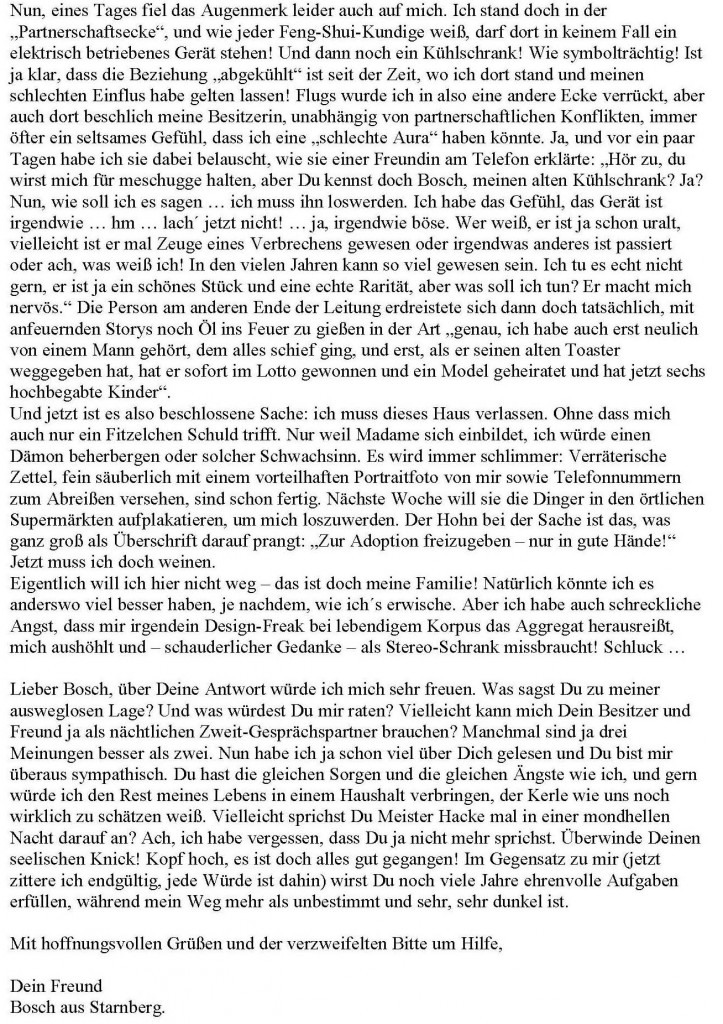 Nun, eines Tages fiel das Augenmerk leider auch auf mich. Ich stand doch in der „Partnerschaftsecke“, und wie jeder Feng-Shui-Kundige weiß, darf dort in keinem Fall ein elektrisch betriebenes Gerät stehen! Und dann noch ein Kühlschrank! Wie symbolträchtig! Ist ja klar, dass die Beziehung „abgekühlt“ ist seit der Zeit, wo ich dort stand und meinen schlechten Einflus habe gelten lassen! Flugs wurde ich in also eine andere Ecke verrückt, aber auch dort beschlich meine Besitzerin, unabhängig von partnerschaftlichen Konflikten, immer öfter ein seltsames Gefühl, dass ich eine „schlechte Aura“ haben könnte. Ja, und vor ein paar Tagen habe ich sie dabei belauscht, wie sie einer Freundin am Telefon erklärte: „Hör zu, du wirst mich für meschugge halten, aber Du kennst doch Bosch, meinen alten Kühlschrank? Ja? Nun, wie soll ich es sagen … ich muss ihn loswerden. Ich habe das Gefühl, das Gerät ist irgendwie … hm … lach´ jetzt nicht! … ja, irgendwie böse. Wer weiß, er ist ja schon uralt, vielleicht ist er mal Zeuge eines Verbrechens gewesen oder irgendwas anderes ist passiert oder ach, was weiß ich! In den vielen Jahren kann so viel gewesen sein. Ich tu es echt nicht gern, er ist ja ein schönes Stück und eine echte Rarität, aber was soll ich tun? Er macht mich nervös.“ Die Person am anderen Ende der Leitung erdreistete sich dann doch tatsächlich, mit anfeuernden Storys noch Öl ins Feuer zu gießen in der Art „genau, ich habe auch erst neulich von einem Mann gehört, dem alles schief ging, und erst, als er seinen alten Toaster weggegeben hat, hat er sofort im Lotto gewonnen und ein Model geheiratet und hat jetzt sechs hochbegabte Kinder“.
Und jetzt ist es also beschlossene Sache: ich muss dieses Haus verlassen. Ohne dass mich auch nur ein Fitzelchen Schuld trifft. Nur weil Madame sich einbildet, ich würde einen Dämon beherbergen oder solcher Schwachsinn. Es wird immer schlimmer: Verräterische Zettel, fein säuberlich mit einem vorteilhaften Portraitfoto von mir sowie Telefonnummern zum Abreißen versehen, sind schon fertig. Nächste Woche will sie die Dinger in den örtlichen Supermärkten aufplakatieren, um mich loszuwerden. Der Hohn bei der Sache ist das, was ganz groß als Überschrift darauf prangt: „Zur Adoption freizugeben – nur in gute Hände!“ Jetzt muss ich doch weinen.
Eigentlich will ich hier nicht weg – das ist doch meine Familie! Natürlich könnte ich es anderswo viel besser haben, je nachdem, wie ich´s erwische. Aber ich habe auch schreckliche Angst, dass mir irgendein Design-Freak bei lebendigem Korpus das Aggregat herausreißt, mich aushöhlt und – schauderlicher Gedanke – als Stereo-Schrank missbraucht! Schluck …

Lieber Bosch, über Deine Antwort würde ich mich sehr freuen. Was sagst Du zu meiner ausweglosen Lage? Und was würdest Du mir raten? Vielleicht kann mich Dein Besitzer und Freund ja als nächtlichen Zweit-Gesprächspartner brauchen? Manchmal sind ja drei Meinungen besser als zwei. Nun habe ich ja schon viel über Dich gelesen und Du bist mir überaus sympathisch. Du hast die gleichen Sorgen und die gleichen Ängste wie ich, und gern würde ich den Rest meines Lebens in einem Haushalt verbringen, der Kerle wie uns noch wirklich zu schätzen weiß. Vielleicht sprichst Du Meister Hacke mal in einer mondhellen Nacht darauf an? Ach, ich habe vergessen, dass Du ja nicht mehr sprichst. Überwinde Deinen seelischen Knick! Kopf hoch, es ist doch alles gut gegangen! Im Gegensatz zu mir (jetzt zittere ich endgültig, jede Würde ist dahin) wirst Du noch viele Jahre ehrenvolle Aufgaben erfüllen, während mein Weg mehr als unbestimmt und sehr, sehr dunkel ist.

Mit hoffnungsvollen Grüßen und der verzweifelten Bitte um Hilfe,

Dein Freund
Bosch aus Starnberg.